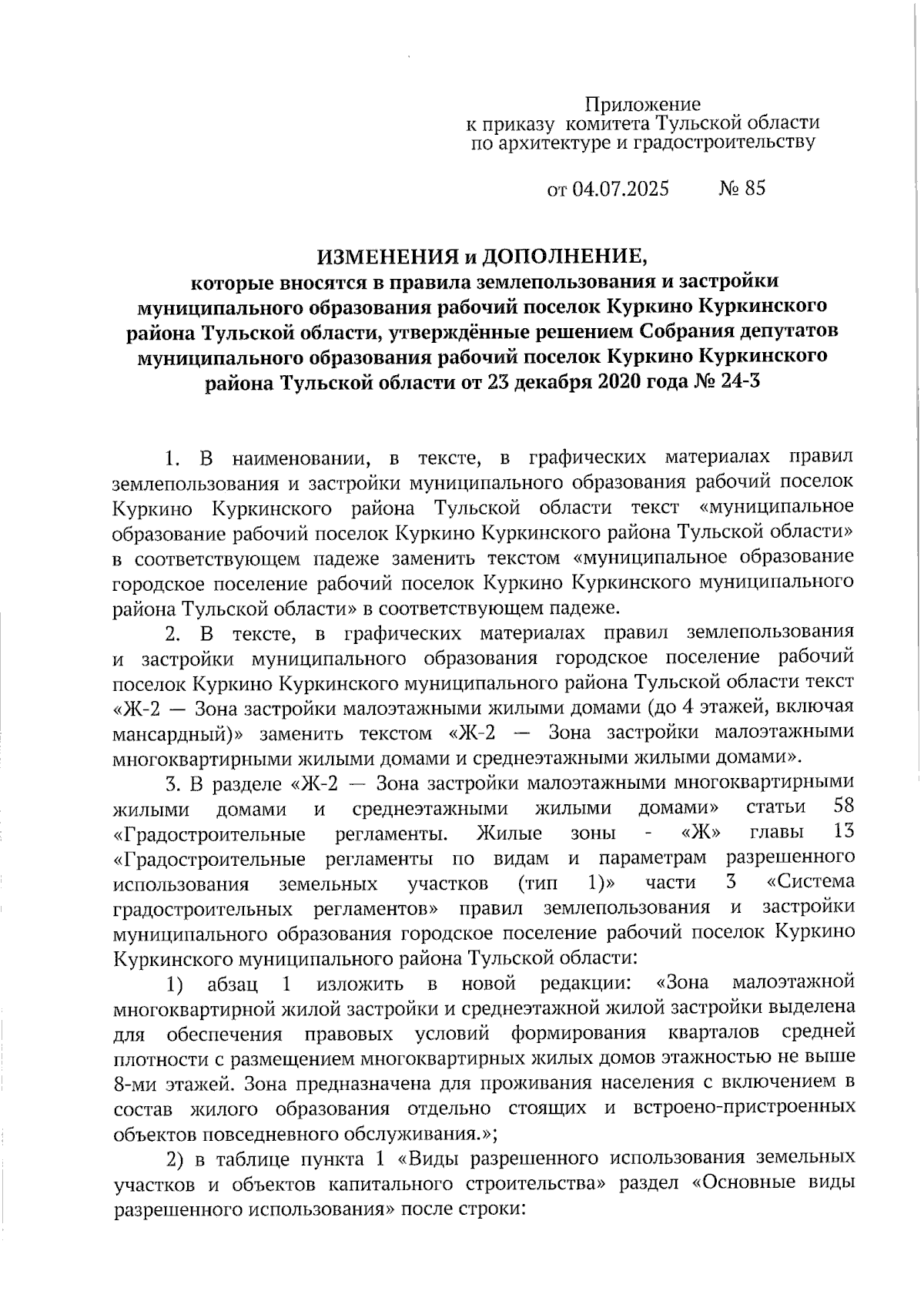 Приложение
к приказу комитета Тульской области
по архитектуре и градостроительству

от 04.07.2025 № 85

ИЗМЕНЕНИЯ и ДОПОЛНЕНИЕ,
которые вносятся в правила землепользования и застройки муниципального образования рабочий поселок Куркино Куркинского района Тульской области, утверждённые решением Собрания депутатов муниципального образования рабочий поселок Куркино Куркинского района Тульской области от 23 декабря 2020 года № 24-3

1. В наименовании, в тексте, в графических материалах правил землепользования и застройки муниципального образования рабочий поселок Куркино Куркинского района Тульской области текст «муниципальное образование рабочий поселок Куркино Куркинского района Тульской области» в соответствующем падеже заменить текстом «муниципальное образование городское поселение рабочий поселок Куркино Куркинского муниципального района Тульской области» в соответствующем падеже.

2. В тексте, в графических материалах правил землепользования и застройки муниципального образования городское поселение рабочий поселок Куркино Куркинского муниципального района Тульской области текст «Ж-2 — Зона застройки малоэтажными жилыми домами (до 4 этажей, включая мансардный)» заменить текстом «Ж-2 — Зона застройки малоэтажными многоквартирными жилыми домами и среднеэтажными жилыми домами».

3. В разделе «Ж-2 — Зона застройки малоэтажными многоквартирными жилыми домами и среднеэтажными жилыми домами» статьи 58 «Градостроительные регламенты. Жилые зоны - «Ж» главы 13 «Градостроительные регламенты по видам и параметрам разрешенного использования земельных участков (тип 1)» части 3 «Система градостроительных регламентов» правил землепользования и застройки муниципального образования городское поселение рабочий поселок Куркино Куркинского муниципального района Тульской области:

1) абзац 1 изложить в новой редакции: «Зона малоэтажной многоквартирной жилой застройки и среднеэтажной жилой застройки выделена для обеспечения правовых условий формирования кварталов средней плотности с размещением многоквартирных жилых домов этажностью не выше 8-ми этажей. Зона предназначена для проживания населения с включением в состав жилого образования отдельно стоящих и встроено-пристроенных объектов повседневного обслуживания.»;

2) в таблице пункта 1 «Виды разрешенного использования земельных участков и объектов капитального строительства» раздел «Основные виды разрешенного использования» после строки: